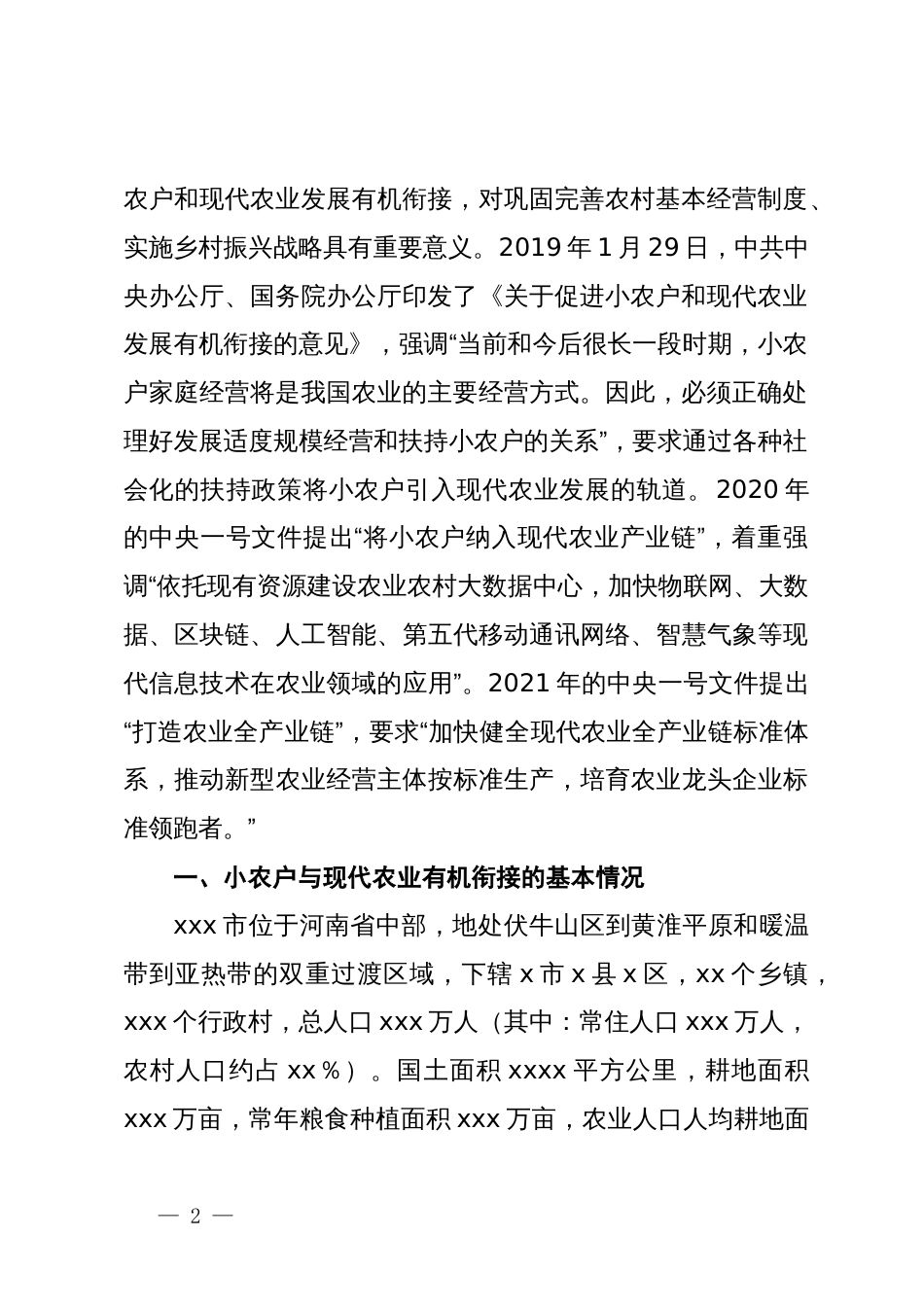 农户和现代农业发展有机衔接，对巩固完善农村基本经营制度、实施乡村振兴战略具有重要意义。2019 年 1 月 29 日，中共中央办公厅、国务院办公厅印发了《关于促进小农户和现代农业发展有机衔接的意见》，强调“当前和今后很长一段时期，小农户家庭经营将是我国农业的主要经营方式。因此，必须正确处理好发展适度规模经营和扶持小农户的关系”，要求通过各种社会化的扶持政策将小农户引入现代农业发展的轨道。2020 年的中央一号文件提出“将小农户纳入现代农业产业链”，着重强调“依托现有资源建设农业农村大数据中心，加快物联网、大数据、区块链、人工智能、第五代移动通讯网络、智慧气象等现代信息技术在农业领域的应用”。2021 年的中央一号文件提出“打造农业全产业链”，要求“加快健全现代农业全产业链标准体系，推动新型农业经营主体按标准生产，培育农业龙头企业标准领跑者。”

一、小农户与现代农业有机衔接的基本情况

xxx 市位于河南省中部，地处伏牛山区到黄淮平原和暖温带到亚热带的双重过渡区域，下辖 x 市 x 县 x 区，xx 个乡镇，xxx 个行政村，总人口 xxx 万人（其中：常住人口 xxx 万人，农村人口约占 xx％）。国土面积 xxxx 平方公里，耕地面积 xxx 万亩，常年粮食种植面积 xxx 万亩，农业人口人均耕地面

— 2 —